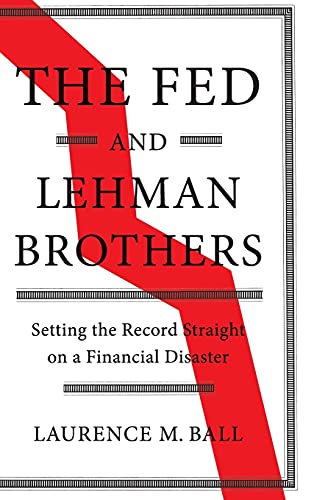 THE FED
AND
LEHMAN BROTHERS

Setting the Record Straight on a Financial Disaster

LAURENCE M. BALL